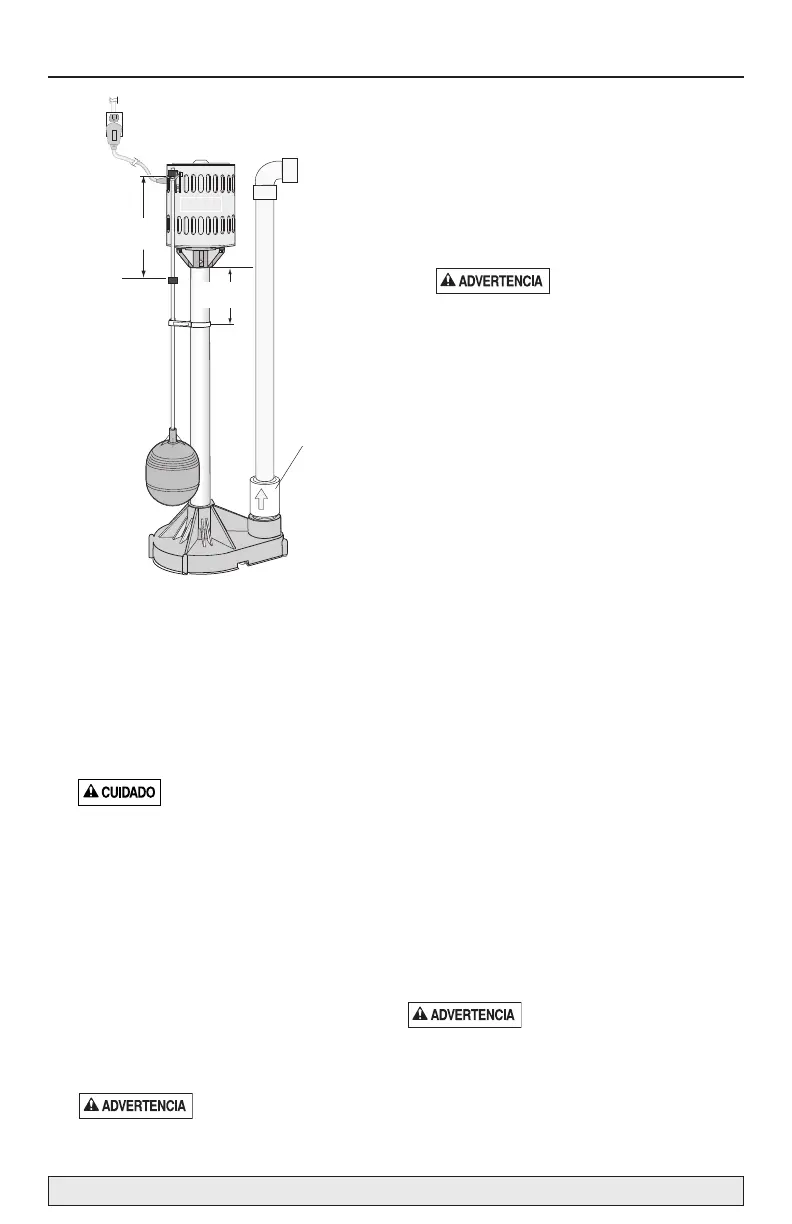 ADVERTENCIA

CUIDADO

ADVERTENCIA

ADVERTENCIA